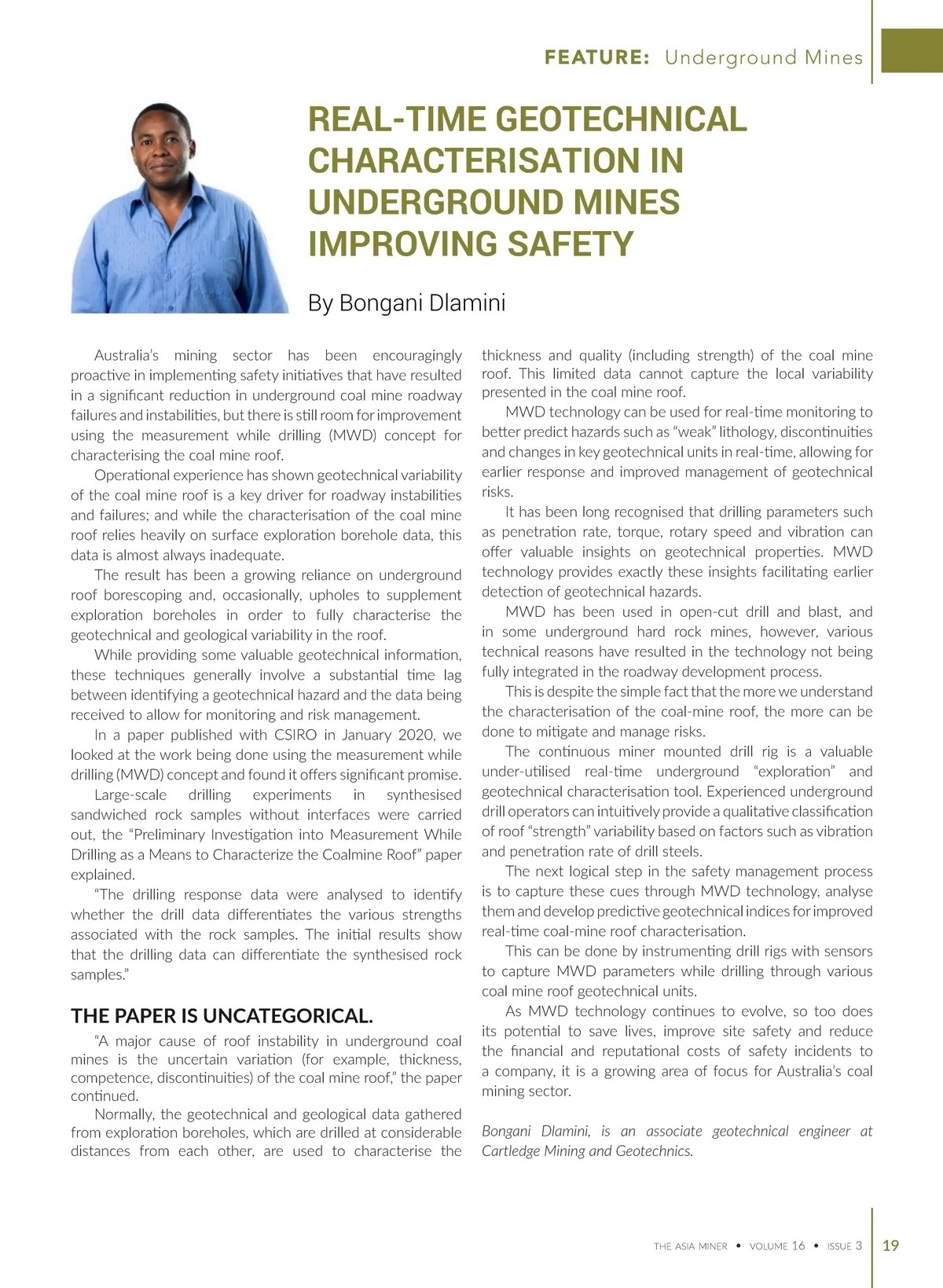 FEATURE: Underground Mines

REAL-TIME GEOTECHNICAL CHARACTERISATION IN UNDERGROUND MINES IMPROVING SAFETY

By Bongani Dlamini

Australia's mining sector has been encouragingly proactive in implementing safety initiatives that have resulted in a significant reduction in underground coal mine roadway failures and instabilities, but there is still room for improvement using the measurement while drilling (MWD) concept for characterising the coal mine roof.

Operational experience has shown geotechnical variability of the coal mine roof is a key driver for roadway instabilities and failures; and while the characterisation of the coal mine roof relies heavily on surface exploration borehole data, this data is almost always inadequate.

The result has been a growing reliance on underground roof borescoping and, occasionally, upholes to supplement exploration boreholes in order to fully characterise the geotechnical and geological variability in the roof.

While providing some valuable geotechnical information, these techniques generally involve a substantial time lag between identifying a geotechnical hazard and the data being received to allow for monitoring and risk management.

In a paper published with CSIRO in January 2020, we looked at the work being done using the measurement while drilling (MWD) concept and found it offers significant promise.

Large-scale drilling experiments in synthesised sandwiched rock samples without interfaces were carried out, the "Preliminary Investigation into Measurement While Drilling as a Means to Characterize the Coalmine Roof" paper explained.

"The drilling response data were analysed to identify whether the drill data differentiates the various strengths associated with the rock samples. The initial results show that the drilling data can differentiate the synthesised rock samples."

THE PAPER IS UNCATEGORICAL.

"A major cause of roof instability in underground coal mines is the uncertain variation (for example, thickness, competence, discontinuities) of the coal mine roof," the paper continued.

Normally, the geotechnical and geological data gathered from exploration boreholes, which are drilled at considerable distances from each other, are used to characterise the thickness and quality (including strength) of the coal mine roof. This limited data cannot capture the local variability presented in the coal mine roof.

MWD technology can be used for real-time monitoring to better predict hazards such as "weak" lithology, discontinuities and changes in key geotechnical units in real-time, allowing for earlier response and improved management of geotechnical risks.

It has been long recognised that drilling parameters such as penetration rate, torque, rotary speed and vibration can offer valuable insights on geotechnical properties. MWD technology provides exactly these insights facilitating earlier detection of geotechnical hazards.

MWD has been used in open-cut drill and blast, and in some underground hard rock mines, however, various technical reasons have resulted in the technology not being fully integrated in the roadway development process.

This is despite the simple fact that the more we understand the characterisation of the coal-mine roof, the more can be done to mitigate and manage risks.

The continuous miner mounted drill rig is a valuable under-utilised real-time underground "exploration" and geotechnical characterisation tool. Experienced underground drill operators can intuitively provide a qualitative classification of roof "strength" variability based on factors such as vibration and penetration rate of drill steels.

The next logical step in the safety management process is to capture these cues through MWD technology, analyse them and develop predictive geotechnical indices for improved real-time coal-mine roof characterisation.

This can be done by instrumenting drill rigs with sensors to capture MWD parameters while drilling through various coal mine roof geotechnical units.

As MWD technology continues to evolve, so too does its potential to save lives, improve site safety and reduce the financial and reputational costs of safety incidents to a company, it is a growing area of focus for Australia's coal mining sector.

Bongani Dlamini, is an associate geotechnical engineer at Cartledge Mining and Geotechnics.

THE ASIA MINER • VOLUME 16 • ISSUE 3 19